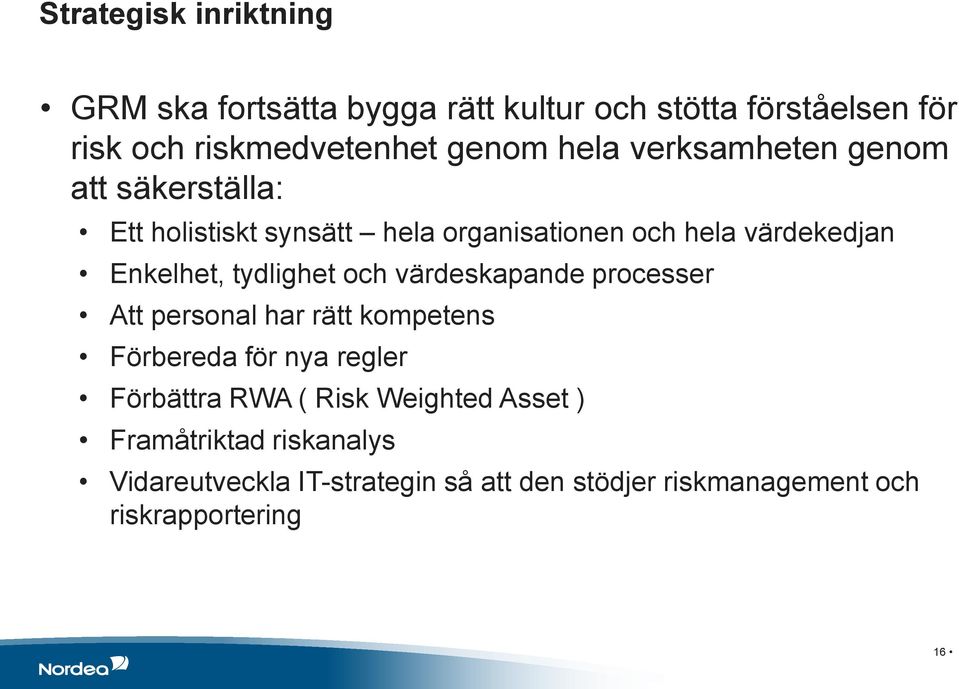 Strategisk inriktning

• GRM ska fortsätta bygga rätt kultur och stötta förståelsen för risk och riskmedvetenhet genom hela verksamheten genom att säkerställa:

• Ett holistiskt synsätt – hela organisationen och hela värdekedjan
• Enkelhet, tydlighet och värdeskapande processer
• Att personal har rätt kompetens
• Förbereda för nya regler
• Förbättra RWA ( Risk Weighted Asset )
• Framåtriktad riskanalys
• Vidareutveckla IT-strategin så att den stödjer riskmanagement och riskrapportering

Nordea

16 •